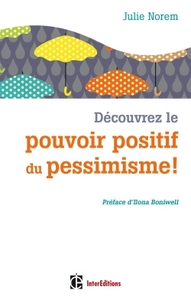 Julie Norem

Découvrez le
pouvoir positif
du pessimisme!

Préface d'Ilona Boniwell

InterEditions